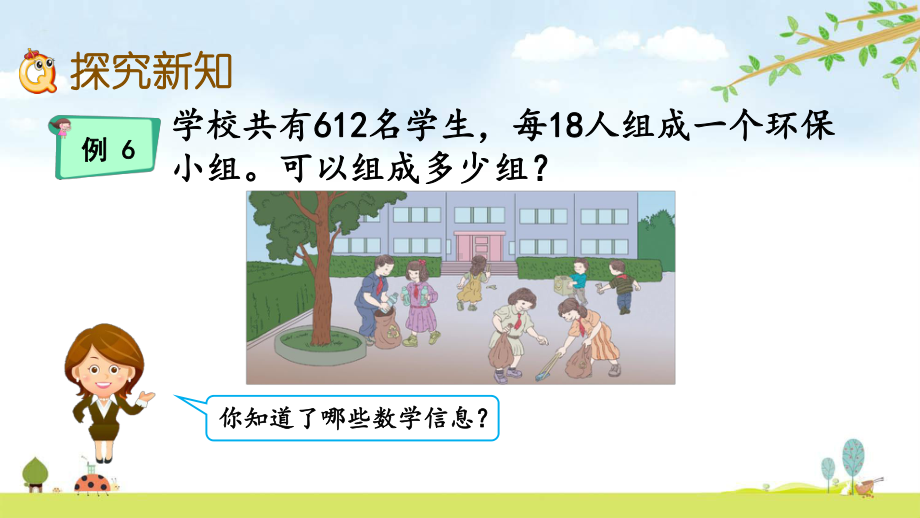 探究新知

例 6

学校共有612名学生，每18人组成一个环保小组。可以组成多少组？

你知道了哪些数学信息？